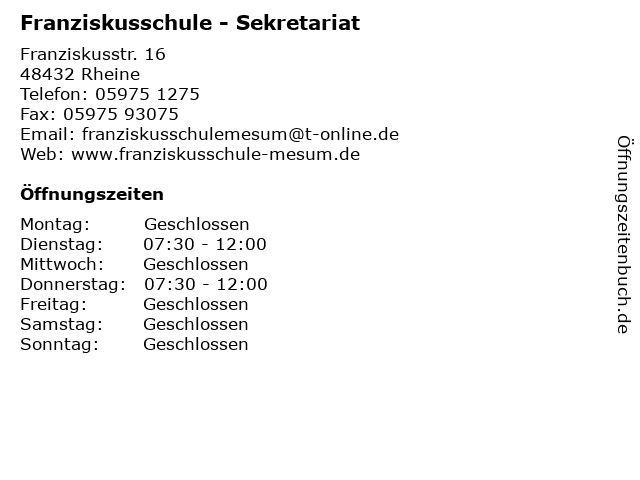 Franziskusschule - Sekretariat

Franziskusstr. 16
48432 Rheine
Telefon: 05975 1275
Fax: 05975 93075
Email: franziskusschulemesum@t-online.de
Web: www.franziskusschule-mesum.de

Öffnungszeiten

Montag: Geschlossen
Dienstag: 07:30 - 12:00
Mittwoch: Geschlossen
Donnerstag: 07:30 - 12:00
Freitag: Geschlossen
Samstag: Geschlossen
Sonntag: Geschlossen

Öffnungszeitenbuch.de